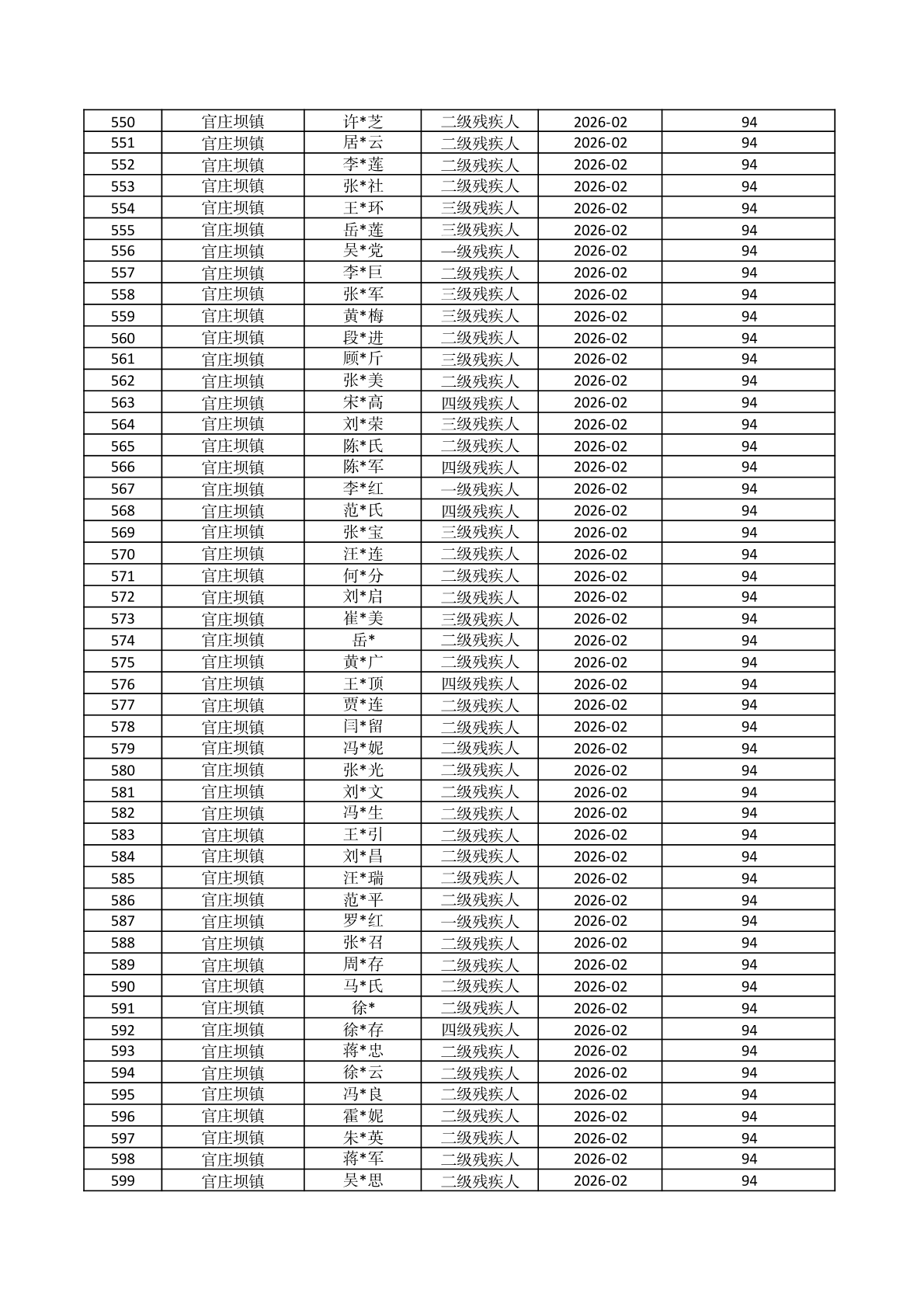 | 550 | 官庄坝镇 | 许*芝 | 二级残疾人 | 2026-02 | 94 |
|---|---|---|---|---|---|
| 551 | 官庄坝镇 | 居*云 | 二级残疾人 | 2026-02 | 94 |
| 552 | 官庄坝镇 | 李*莲 | 二级残疾人 | 2026-02 | 94 |
| 553 | 官庄坝镇 | 张*社 | 二级残疾人 | 2026-02 | 94 |
| 554 | 官庄坝镇 | 王*环 | 三级残疾人 | 2026-02 | 94 |
| 555 | 官庄坝镇 | 岳*莲 | 三级残疾人 | 2026-02 | 94 |
| 556 | 官庄坝镇 | 吴*党 | 一级残疾人 | 2026-02 | 94 |
| 557 | 官庄坝镇 | 李*巨 | 二级残疾人 | 2026-02 | 94 |
| 558 | 官庄坝镇 | 张*军 | 三级残疾人 | 2026-02 | 94 |
| 559 | 官庄坝镇 | 黄*梅 | 三级残疾人 | 2026-02 | 94 |
| 560 | 官庄坝镇 | 段*进 | 二级残疾人 | 2026-02 | 94 |
| 561 | 官庄坝镇 | 顾*斤 | 三级残疾人 | 2026-02 | 94 |
| 562 | 官庄坝镇 | 张*美 | 二级残疾人 | 2026-02 | 94 |
| 563 | 官庄坝镇 | 宋*高 | 四级残疾人 | 2026-02 | 94 |
| 564 | 官庄坝镇 | 刘*荣 | 三级残疾人 | 2026-02 | 94 |
| 565 | 官庄坝镇 | 陈*氏 | 二级残疾人 | 2026-02 | 94 |
| 566 | 官庄坝镇 | 陈*军 | 四级残疾人 | 2026-02 | 94 |
| 567 | 官庄坝镇 | 李*红 | 一级残疾人 | 2026-02 | 94 |
| 568 | 官庄坝镇 | 范*氏 | 四级残疾人 | 2026-02 | 94 |
| 569 | 官庄坝镇 | 张*宝 | 三级残疾人 | 2026-02 | 94 |
| 570 | 官庄坝镇 | 汪*连 | 二级残疾人 | 2026-02 | 94 |
| 571 | 官庄坝镇 | 何*分 | 二级残疾人 | 2026-02 | 94 |
| 572 | 官庄坝镇 | 刘*启 | 二级残疾人 | 2026-02 | 94 |
| 573 | 官庄坝镇 | 崔*美 | 三级残疾人 | 2026-02 | 94 |
| 574 | 官庄坝镇 | 岳* | 二级残疾人 | 2026-02 | 94 |
| 575 | 官庄坝镇 | 黄*广 | 二级残疾人 | 2026-02 | 94 |
| 576 | 官庄坝镇 | 王*顶 | 四级残疾人 | 2026-02 | 94 |
| 577 | 官庄坝镇 | 贾*连 | 二级残疾人 | 2026-02 | 94 |
| 578 | 官庄坝镇 | 闫*留 | 二级残疾人 | 2026-02 | 94 |
| 579 | 官庄坝镇 | 冯*妮 | 二级残疾人 | 2026-02 | 94 |
| 580 | 官庄坝镇 | 张*光 | 二级残疾人 | 2026-02 | 94 |
| 581 | 官庄坝镇 | 刘*文 | 二级残疾人 | 2026-02 | 94 |
| 582 | 官庄坝镇 | 冯*生 | 二级残疾人 | 2026-02 | 94 |
| 583 | 官庄坝镇 | 王*引 | 二级残疾人 | 2026-02 | 94 |
| 584 | 官庄坝镇 | 刘*昌 | 二级残疾人 | 2026-02 | 94 |
| 585 | 官庄坝镇 | 汪*瑞 | 二级残疾人 | 2026-02 | 94 |
| 586 | 官庄坝镇 | 范*平 | 二级残疾人 | 2026-02 | 94 |
| 587 | 官庄坝镇 | 罗*红 | 一级残疾人 | 2026-02 | 94 |
| 588 | 官庄坝镇 | 张*召 | 二级残疾人 | 2026-02 | 94 |
| 589 | 官庄坝镇 | 周*存 | 二级残疾人 | 2026-02 | 94 |
| 590 | 官庄坝镇 | 马*氏 | 二级残疾人 | 2026-02 | 94 |
| 591 | 官庄坝镇 | 徐* | 二级残疾人 | 2026-02 | 94 |
| 592 | 官庄坝镇 | 徐*存 | 四级残疾人 | 2026-02 | 94 |
| 593 | 官庄坝镇 | 蒋*忠 | 二级残疾人 | 2026-02 | 94 |
| 594 | 官庄坝镇 | 徐*云 | 二级残疾人 | 2026-02 | 94 |
| 595 | 官庄坝镇 | 冯*良 | 二级残疾人 | 2026-02 | 94 |
| 596 | 官庄坝镇 | 霍*妮 | 二级残疾人 | 2026-02 | 94 |
| 597 | 官庄坝镇 | 朱*英 | 二级残疾人 | 2026-02 | 94 |
| 598 | 官庄坝镇 | 蒋*军 | 二级残疾人 | 2026-02 | 94 |
| 599 | 官庄坝镇 | 吴*思 | 二级残疾人 | 2026-02 | 94 |